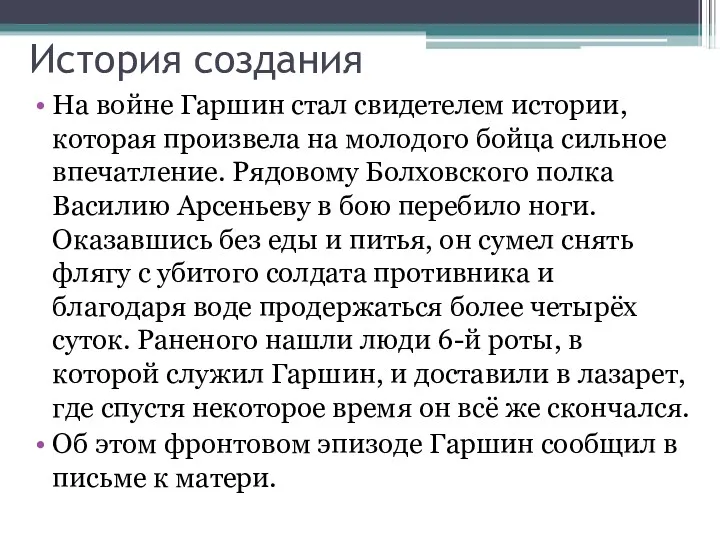 История создания

• На войне Гаршин стал свидетелем истории, которая произвела на молодого бойца сильное впечатление. Рядовому Болховского полка Василию Арсеньеву в бою перебило ноги. Оказавшись без еды и питья, он сумел снять флягу с убитого солдата противника и благодаря воде продержаться более четырёх суток. Раненого нашли люди 6-й роты, в которой служил Гаршин, и доставили в лазарет, где спустя некоторое время он всё же скончался.
• Об этом фронтовом эпизоде Гаршин сообщил в письме к матери.